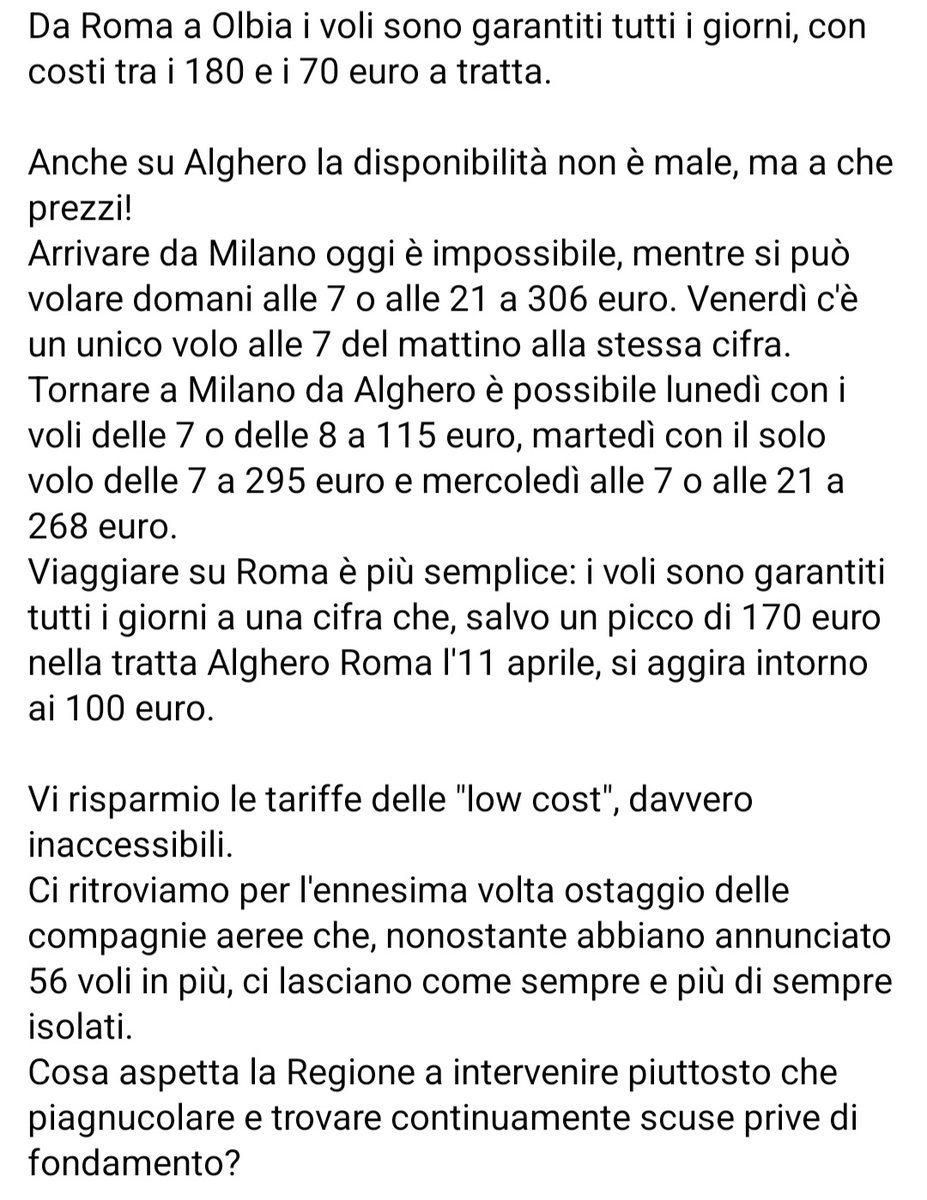 Da Roma a Olbia i voli sono garantiti tutti i giorni, con costi tra i 180 e i 70 euro a tratta.

Anche su Alghero la disponibilità non è male, ma a che prezzi!
Arrivare da Milano oggi è impossibile, mentre si può volare domani alle 7 o alle 21 a 306 euro. Venerdì c'è un unico volo alle 7 del mattino alla stessa cifra.
Tornare a Milano da Alghero è possibile lunedì con i voli delle 7 o delle 8 a 115 euro, martedì con il solo volo delle 7 a 295 euro e mercoledì alle 7 o alle 21 a 268 euro.
Viaggiare su Roma è più semplice: i voli sono garantiti tutti i giorni a una cifra che, salvo un picco di 170 euro nella tratta Alghero Roma l'11 aprile, si aggira intorno ai 100 euro.

Vi risparmio le tariffe delle "low cost", davvero inaccessibili.
Ci ritroviamo per l'ennesima volta ostaggio delle compagnie aeree che, nonostante abbiano annunciato 56 voli in più, ci lasciano come sempre e più di sempre isolati.
Cosa aspetta la Regione a intervenire piuttosto che piagnucolare e trovare continuamente scuse prive di fondamento?